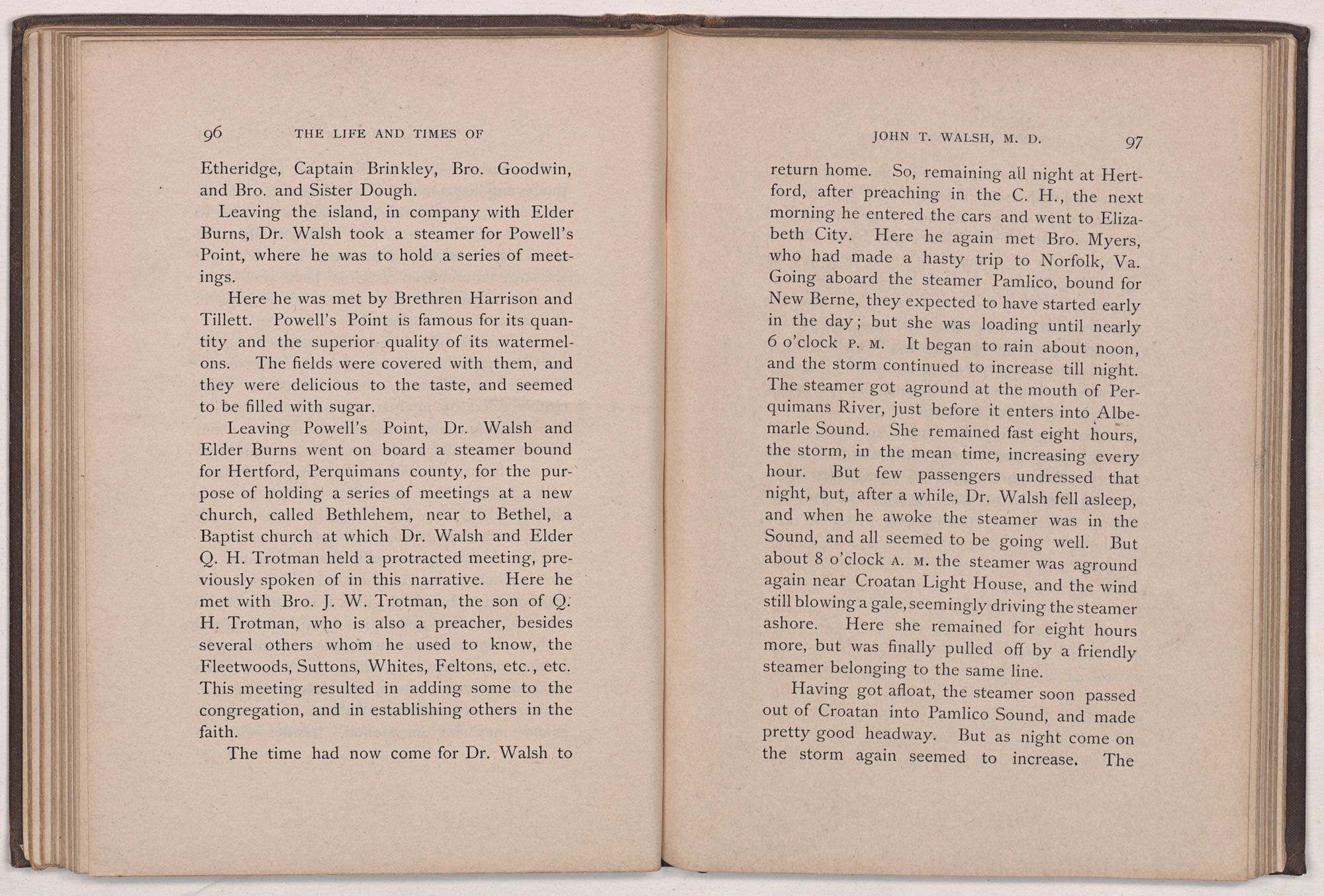 96 THE LIFE AND TIMES OF

Etheridge, Captain Brinkley, Bro. Goodwin, and Bro. and Sister Dough.

Leaving the island, in company with Elder Burns, Dr. Walsh took a steamer for Powell's Point, where he was to hold a series of meetings.

Here he was met by Brethren Harrison and Tillett. Powell's Point is famous for its quantity and the superior quality of its watermelons. The fields were covered with them, and they were delicious to the taste, and seemed to be filled with sugar.

Leaving Powell's Point, Dr. Walsh and Elder Burns went on board a steamer bound for Hertford, Perquimans county, for the purpose of holding a series of meetings at a new church, called Bethlehem, near to Bethel, a Baptist church at which Dr. Walsh and Elder Q. H. Trotman held a protracted meeting, previously spoken of in this narrative. Here he met with Bro. J. W. Trotman, the son of Q. H. Trotman, who is also a preacher, besides several others whom he used to know, the Fleetwoods, Suttons, Whites, Feltons, etc., etc. This meeting resulted in adding some to the congregation, and in establishing others in the faith.

The time had now come for Dr. Walsh to

JOHN T. WALSH, M. D. 97

return home. So, remaining all night at Hertford, after preaching in the C. H., the next morning he entered the cars and went to Elizabeth City. Here he again met Bro. Myers, who had made a hasty trip to Norfolk, Va. Going aboard the steamer Pamlico, bound for New Berne, they expected to have started early in the day; but she was loading until nearly 6 o'clock P. M. It began to rain about noon, and the storm continued to increase till night. The steamer got aground at the mouth of Perquimans River, just before it enters into Albemarle Sound. She remained fast eight hours, the storm, in the mean time, increasing every hour. But few passengers undressed that night, but, after a while, Dr. Walsh fell asleep, and when he awoke the steamer was in the Sound, and all seemed to be going well. But about 8 o'clock A. M. the steamer was aground again near Croatan Light House, and the wind still blowing a gale, seemingly driving the steamer ashore. Here she remained for eight hours more, but was finally pulled off by a friendly steamer belonging to the same line.

Having got afloat, the steamer soon passed out of Croatan into Pamlico Sound, and made pretty good headway. But as night come on the storm again seemed to increase. The